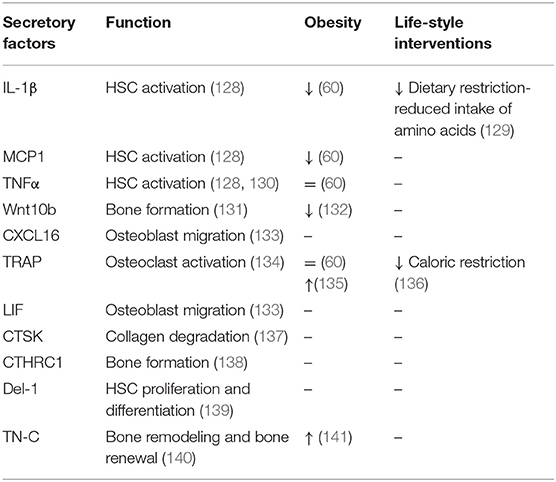 | Secretory factors | Function | Obesity | Life-style interventions |
|---|---|---|---|
| IL-1β | HSC activation (128) | ↓ (60) | ↓ Dietary restriction-reduced intake of amino acids (129) |
| MCP1 | HSC activation (128) | ↓ (60) | – |
| TNFα | HSC activation (128, 130) | = (60) | – |
| Wnt10b | Bone formation (131) | ↓ (132) | – |
| CXCL16 | Osteoblast migration (133) | – | – |
| TRAP | Osteoclast activation (134) | = (60) ↑(135) | ↓ Caloric restriction (136) |
| LIF | Osteoblast migration (133) | – | – |
| CTSK | Collagen degradation (137) | – | – |
| CTHRC1 | Bone formation (138) | – | – |
| Del-1 | HSC proliferation and differentiation (139) | – | – |
| TN-C | Bone remodeling and bone renewal (140) | ↑ (141) | – |